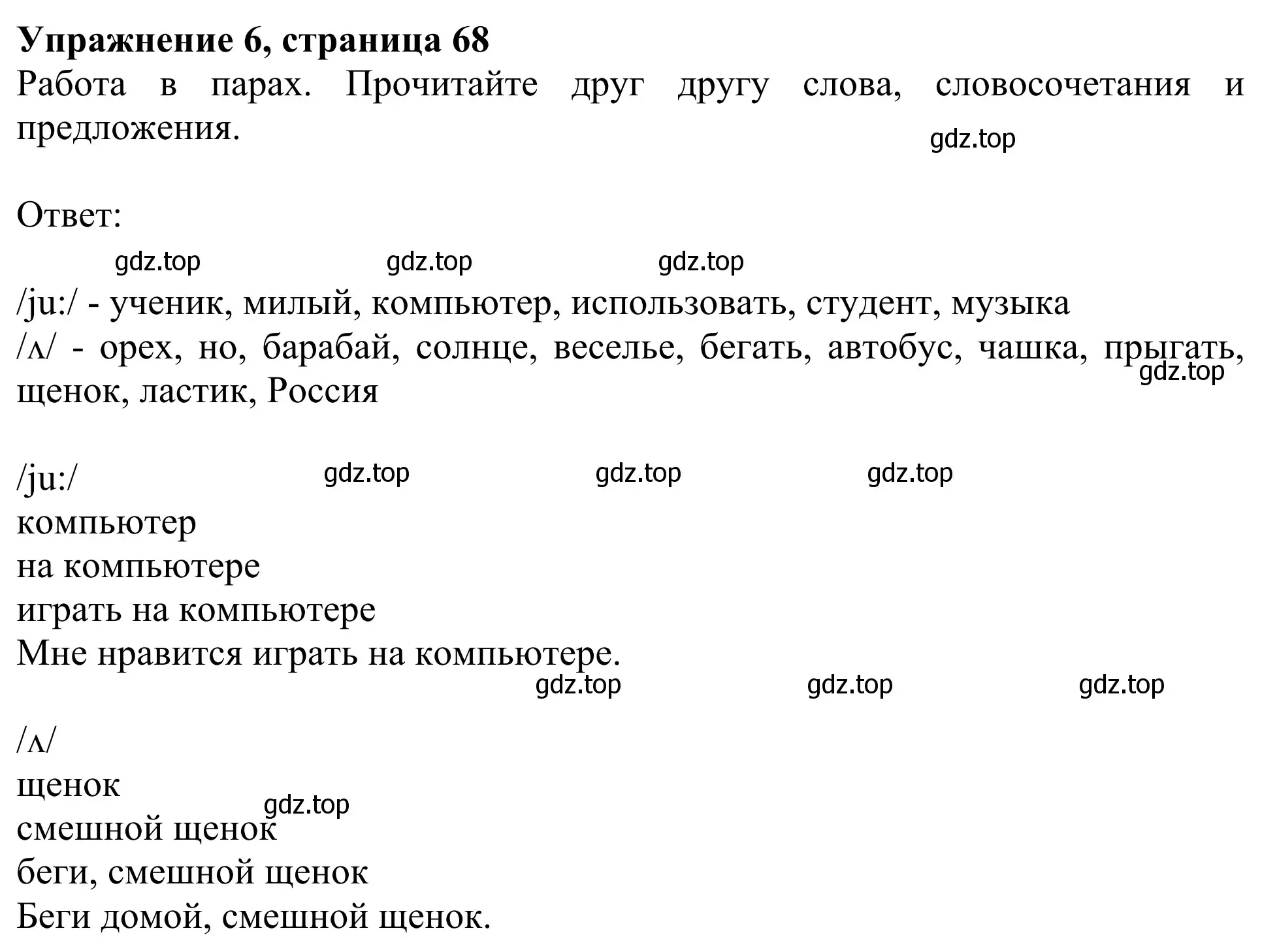 **Упражнение 6, страница 68**
Работа в парах. Прочитайте друг другу слова, словосочетания и предложения.

gdz.top

Ответ:

gdz.top gdz.top gdz.top

/ju:/ - ученик, милый, компьютер, использовать, студент, музыка
/ʌ/ - орех, но, барабай, солнце, веселье, бегать, автобус, чашка, прыгать, щенок, ластик, Россия

gdz.top

/ju:/ gdz.top gdz.top gdz.top
компьютер
на компьютере
играть на компьютере
Мне нравится играть на компьютере.

gdz.top gdz.top gdz.top

/ʌ/
щенок
gdz.top
смешной щенок
беги, смешной щенок
Беги домой, смешной щенок.